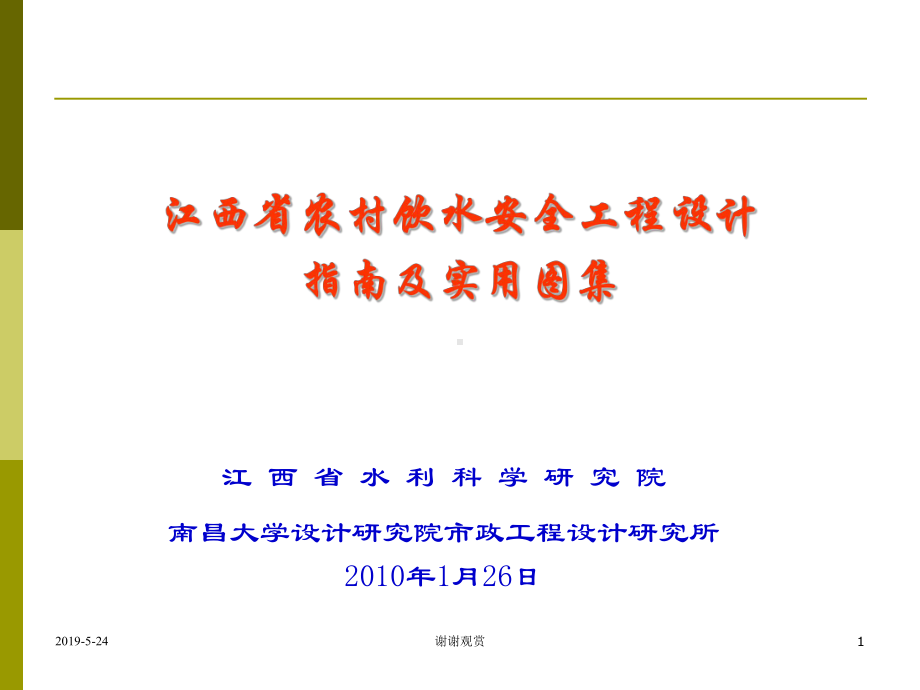 江西省农村饮水安全工程设计
指南及实用图集

江西省水利科学研究院

南昌大学设计研究院市政工程设计研究所

2010年1月26日

2019-5-24

谢谢观赏

1